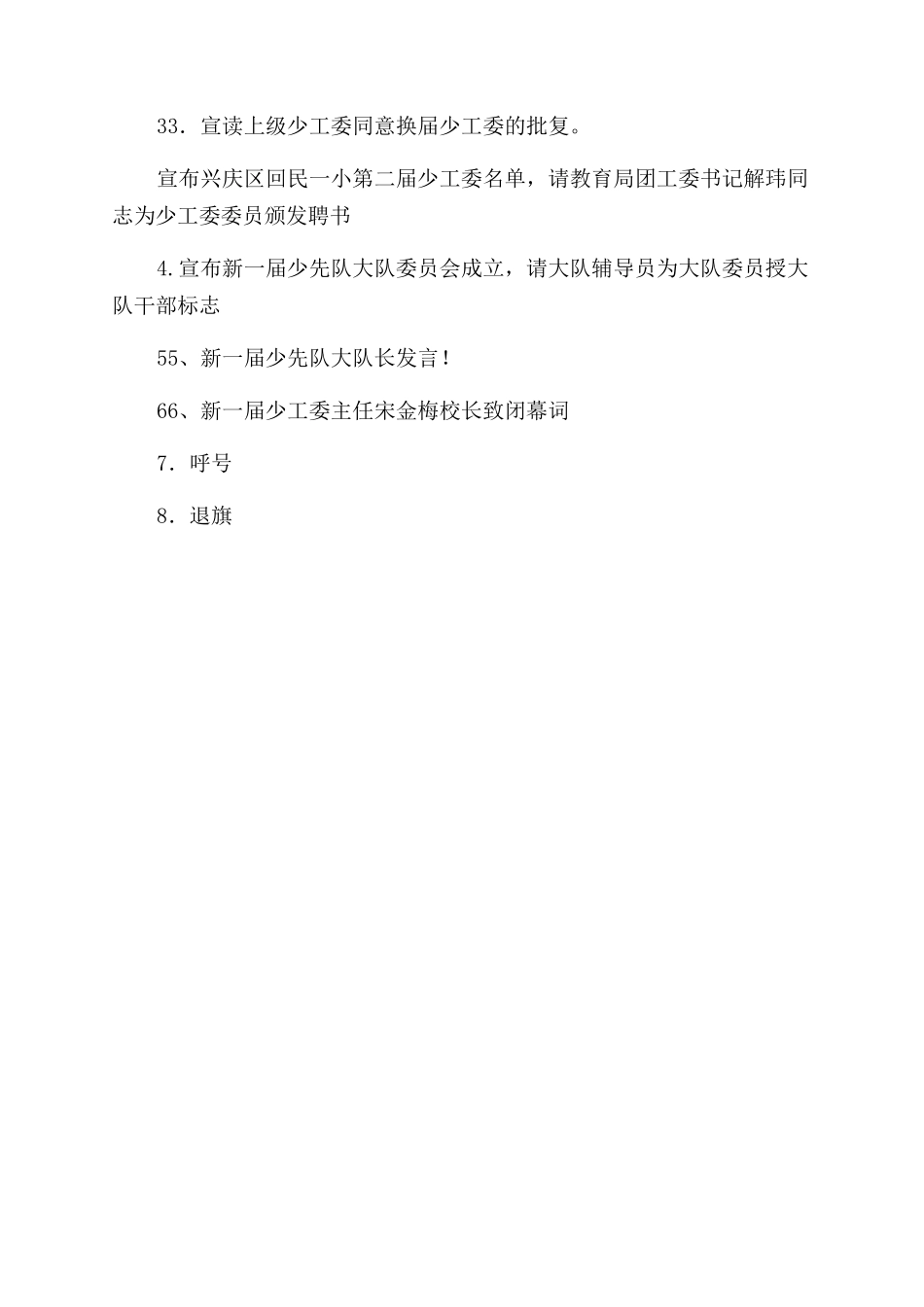 33．宣读上级少工委同意换届少工委的批复。

宣布兴庆区回民一小第二届少工委名单，请教育局团工委书记解玮同志为少工委委员颁发聘书

4.宣布新一届少先队大队委员会成立，请大队辅导员为大队委员授大队干部标志

55、新一届少先队大队长发言！

66、新一届少工委主任宋金梅校长致闭幕词

7．呼号

8．退旗